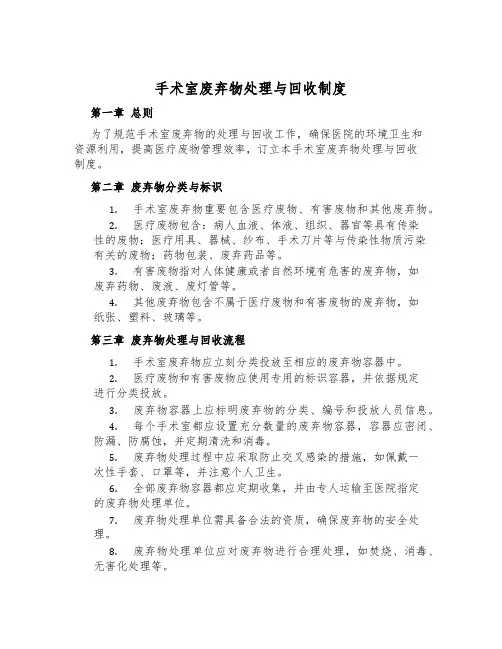 手术室废弃物处理与回收制度

第一章 总则

为了规范手术室废弃物的处理与回收工作，确保医院的环境卫生和资源利用，提高医疗废物管理效率，订立本手术室废弃物处理与回收制度。

第二章 废弃物分类与标识

1. 手术室废弃物重要包含医疗废物、有害废物和其他废弃物。

2. 医疗废物包含：病人血液、体液、组织、器官等具有传染性的废物；医疗用具、器械、纱布、手术刀片等与传染性物质污染有关的废物；药物包装、废弃药品等。

3. 有害废物指对人体健康或者自然环境有危害的废弃物，如废弃药物、废液、废灯管等。

4. 其他废弃物包含不属于医疗废物和有害废物的废弃物，如纸张、塑料、玻璃等。

第三章 废弃物处理与回收流程

1. 手术室废弃物应立刻分类投放至相应的废弃物容器中。

2. 医疗废物和有害废物应使用专用的标识容器，并依据规定进行分类投放。

3. 废弃物容器上应标明废弃物的分类、编号和投放人员信息。

4. 每个手术室都应设置充分数量的废弃物容器，容器应密闭、防漏、防腐蚀，并定期清洗和消毒。

5. 废弃物处理过程中应采取防止交叉感染的措施，如佩戴一次性手套、口罩等，并注意个人卫生。

6. 全部废弃物容器都应定期收集，并由专人运输至医院指定的废弃物处理单位。

7. 废弃物处理单位需具备合法的资质，确保废弃物的安全处理。

8. 废弃物处理单位应对废弃物进行合理处理，如焚烧、消毒、无害化处理等。